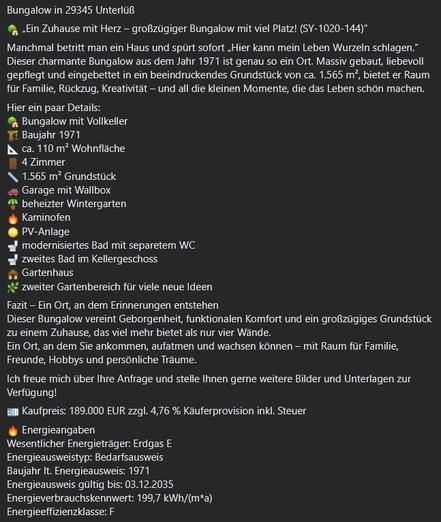 Bungalow in 29345 Unterlüß

🏡 „Ein Zuhause mit Herz – großzügiger Bungalow mit viel Platz! (SY-1020-144)"

Manchmal betritt man ein Haus und spürt sofort „Hier kann mein Leben Wurzeln schlagen." Dieser charmante Bungalow aus dem Jahr 1971 ist genau so ein Ort. Massiv gebaut, liebevoll gepflegt und eingebettet in ein beeindruckendes Grundstück von ca. 1.565 m², bietet er Raum für Familie, Rückzug, Kreativität – und all die kleinen Momente, die das Leben schön machen.

Hier ein paar Details:
🏡 Bungalow mit Vollkeller
🏗 Baujahr 1971
📐 ca. 110 m² Wohnfläche
🚪 4 Zimmer
📏 1.565 m² Grundstück
🚗 Garage mit Wallbox
🌴 beheizter Wintergarten
🔥 Kaminofen
🌞 PV-Anlage
🚽 modernisiertes Bad mit separetem WC
🚽 zweites Bad im Kellergeschoss
🏠 Gartenhaus
🌿 zweiter Gartenbereich für viele neue Ideen

Fazit – Ein Ort, an dem Erinnerungen entstehen
Dieser Bungalow vereint Geborgenheit, funktionalen Komfort und ein großzügiges Grundstück zu einem Zuhause, das viel mehr bietet als nur vier Wände.
Ein Ort, an dem Sie ankommen, aufatmen und wachsen können – mit Raum für Familie, Freunde, Hobbys und persönliche Träume.

Ich freue mich über Ihre Anfrage und stelle Ihnen gerne weitere Bilder und Unterlagen zur Verfügung!

💶 Kaufpreis: 189.000 EUR zzgl. 4,76 % Käuferprovision inkl. Steuer

🔥 Energieangaben
Wesentlicher Energieträger: Erdgas E
Energieausweistyp: Bedarfsausweis
Baujahr lt. Energieausweis: 1971
Energieausweis gültig bis: 03.12.2035
Energieverbrauchskennwert: 199,7 kWh/(m*a)
Energieeffizienzklasse: F